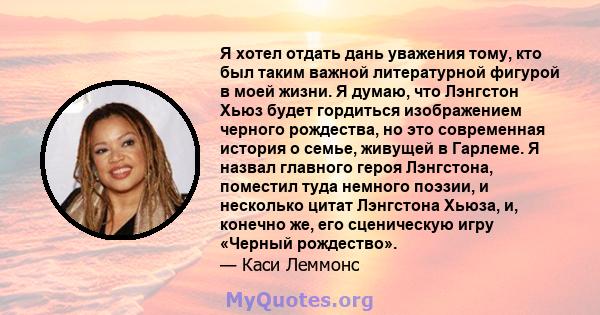 Я хотел отдать дань уважения тому, кто был таким важной литературной фигурой в моей жизни. Я думаю, что Лэнгстон Хьюз будет гордиться изображением черного рождества, но это современная история о семье, живущей в Гарлеме. Я назвал главного героя Лэнгстона, поместил туда немного поэзии, и несколько цитат Лэнгстона Хьюза, и, конечно же, его сценическую игру «Черный рождество».
— Каси Леммонс

MyQuotes.org